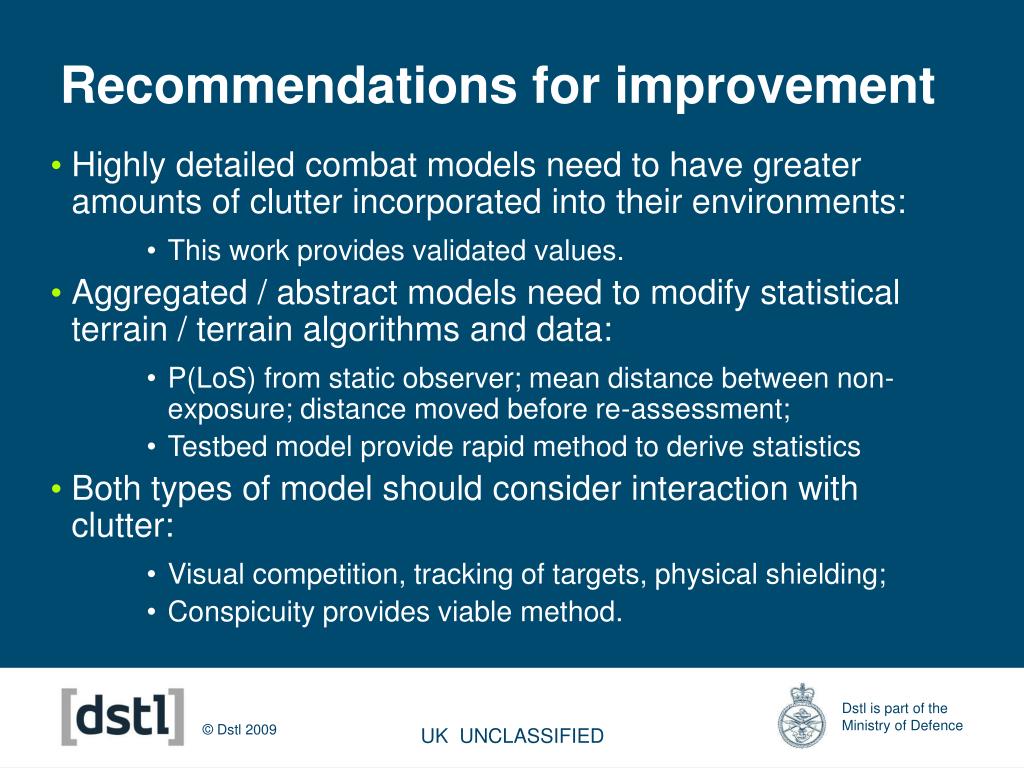 Recommendations for improvement

• Highly detailed combat models need to have greater amounts of clutter incorporated into their environments:

• This work provides validated values.

• Aggregated / abstract models need to modify statistical terrain / terrain algorithms and data:

• P(LoS) from static observer; mean distance between non-exposure; distance moved before re-assessment;

• Testbed model provide rapid method to derive statistics

• Both types of model should consider interaction with clutter:

• Visual competition, tracking of targets, physical shielding;

• Conspicuity provides viable method.

[dstl]

© Dstl 2009

UK UNCLASSIFIED

Dstl is part of the Ministry of Defence